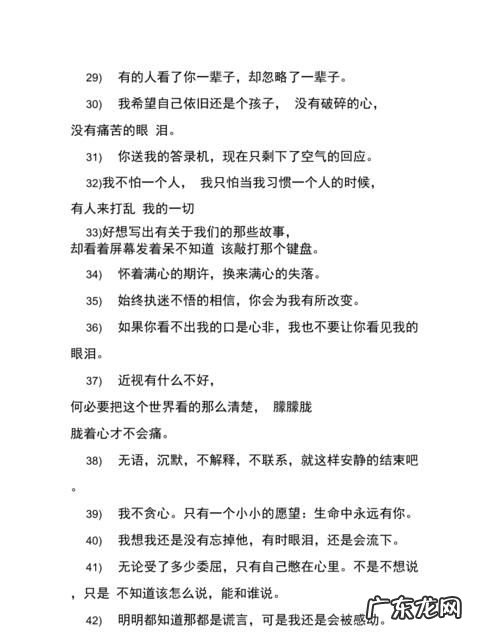 29) 有的人看了你一辈子，却忽略了一辈子。

30) 我希望自己依旧还是个孩子， 没有破碎的心，没有痛苦的眼 泪。

31) 你送我的答录机，现在只剩下了空气的回应。

32)我不怕一个人， 我只怕当我习惯一个人的时候，有人来打乱 我的一切

33)好想写出有关于我们的那些故事，却看着屏幕发着呆不知道 该敲打那个键盘。

34) 怀着满心的期许，换来满心的失落。

35) 始终执迷不悟的相信，你会为我有所改变。

36) 如果你看不出我的口是心非，我也不要让你看见我的眼泪。

37) 近视有什么不好，何必要把这个世界看的那么清楚， 朦朦胧胧着心才不会痛。

38) 无语，沉默，不解释，不联系，就这样安静的结束吧。

39) 我不贪心。只有一个小小的愿望：生命中永远有你。

40) 我想我还是没有忘掉他，有时眼泪，还是会流下。

41) 无论受了多少委屈，只有自己憋在心里。不是不想说，只是 不知道该怎么说，能和谁说。

42) 明明都知道那都是谎言，可是我还是会被感动。

广东龙网